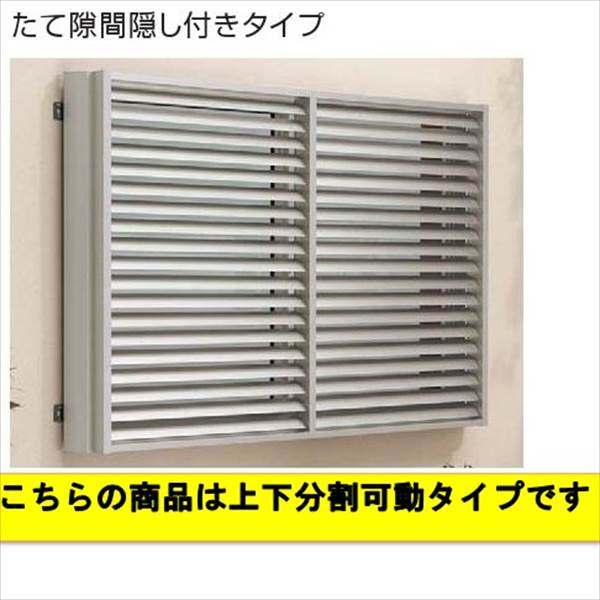 たて隙間隠し付きタイプ

こちらの商品は上下分割可動タイプです